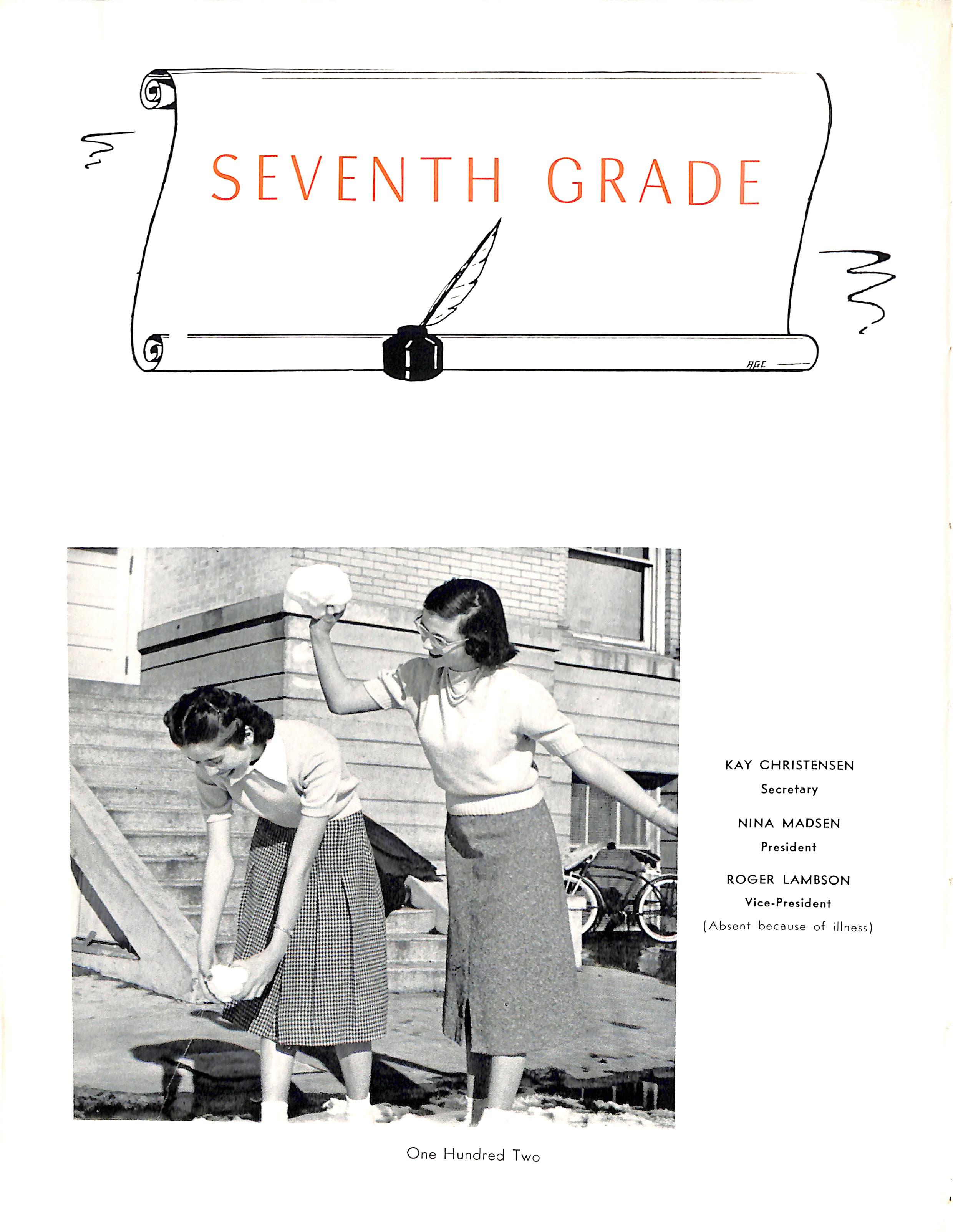 SEVENTH GRADE

AGC

KAY CHRISTENSEN
Secretary

NINA MADSEN
President

ROGER LAMBSON
Vice-President
(Absent because of illness)

One Hundred Two